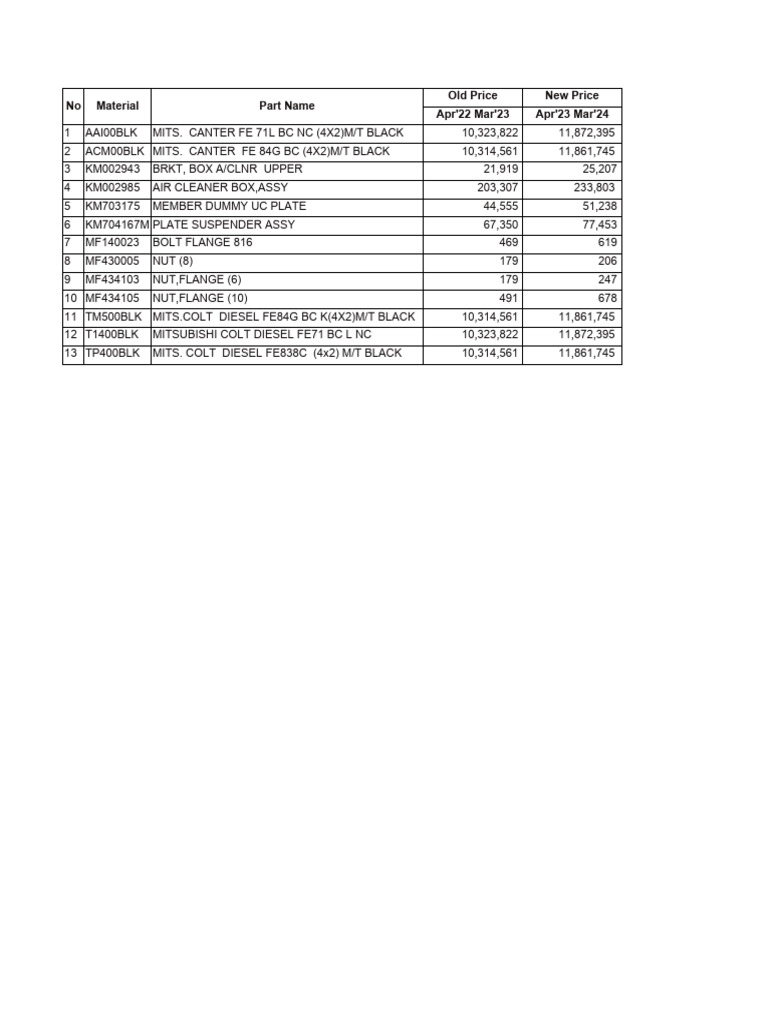 | No | Material | Part Name | Old Price Apr'22 Mar'23 | New Price Apr'23 Mar'24 |
|---|---|---|---|---|
| 1 | AAI00BLK | MITS. CANTER FE 71L BC NC (4X2)M/T BLACK | 10,323,822 | 11,872,395 |
| 2 | ACM00BLK | MITS. CANTER FE 84G BC (4X2)M/T BLACK | 10,314,561 | 11,861,745 |
| 3 | KM002943 | BRKT, BOX A/CLNR UPPER | 21,919 | 25,207 |
| 4 | KM002985 | AIR CLEANER BOX,ASSY | 203,307 | 233,803 |
| 5 | KM703175 | MEMBER DUMMY UC PLATE | 44,555 | 51,238 |
| 6 | KM704167M | PLATE SUSPENDER ASSY | 67,350 | 77,453 |
| 7 | MF140023 | BOLT FLANGE 816 | 469 | 619 |
| 8 | MF430005 | NUT (8) | 179 | 206 |
| 9 | MF434103 | NUT,FLANGE (6) | 179 | 247 |
| 10 | MF434105 | NUT,FLANGE (10) | 491 | 678 |
| 11 | TM500BLK | MITS.COLT DIESEL FE84G BC K(4X2)M/T BLACK | 10,314,561 | 11,861,745 |
| 12 | T1400BLK | MITSUBISHI COLT DIESEL FE71 BC L NC | 10,323,822 | 11,872,395 |
| 13 | TP400BLK | MITS. COLT DIESEL FE838C (4x2) M/T BLACK | 10,314,561 | 11,861,745 |